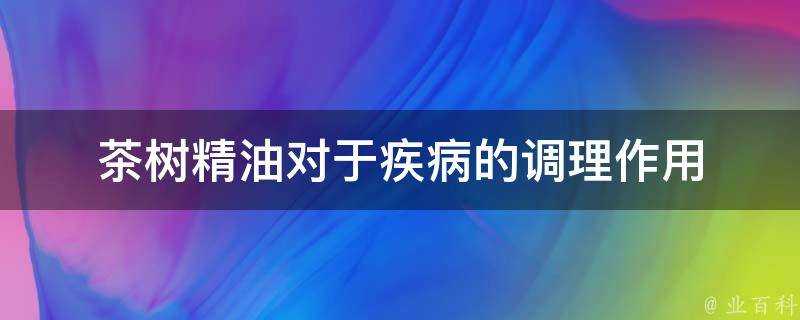 茶树精油对于疾病的调理作用

@ 业百科